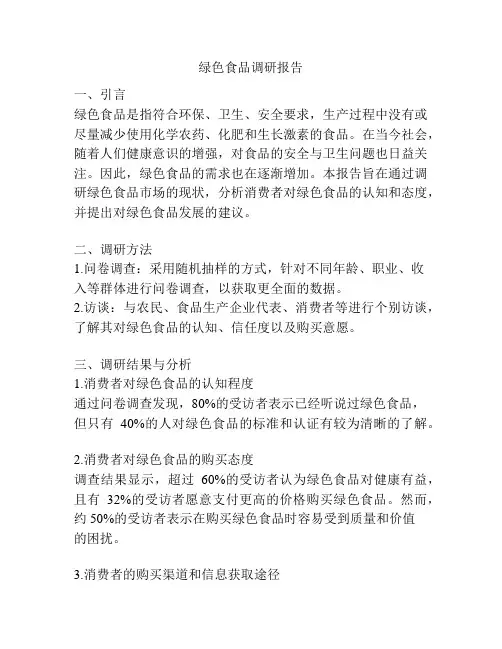 绿色食品调研报告

一、引言
绿色食品是指符合环保、卫生、安全要求，生产过程中没有或尽量减少使用化学农药、化肥和生长激素的食品。在当今社会，随着人们健康意识的增强，对食品的安全与卫生问题也日益关注。因此，绿色食品的需求也在逐渐增加。本报告旨在通过调研绿色食品市场的现状，分析消费者对绿色食品的认知和态度，并提出对绿色食品发展的建议。

二、调研方法
1.问卷调查：采用随机抽样的方式，针对不同年龄、职业、收入等群体进行问卷调查，以获取更全面的数据。
2.访谈：与农民、食品生产企业代表、消费者等进行个别访谈，了解其对绿色食品的认知、信任度以及购买意愿。

三、调研结果与分析
1.消费者对绿色食品的认知程度
通过问卷调查发现，80%的受访者表示已经听说过绿色食品，但只有 40%的人对绿色食品的标准和认证有较为清晰的了解。

2.消费者对绿色食品的购买态度
调查结果显示，超过 60%的受访者认为绿色食品对健康有益，且有 32%的受访者愿意支付更高的价格购买绿色食品。然而，约 50%的受访者表示在购买绿色食品时容易受到质量和价值的困扰。

3.消费者的购买渠道和信息获取途径